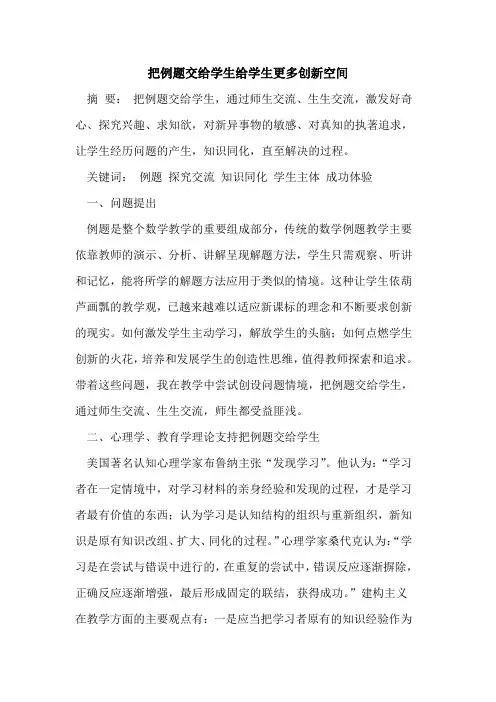 把例题交给学生给学生更多创新空间

摘 要： 把例题交给学生，通过师生交流、生生交流，激发好奇心、探究兴趣、求知欲，对新异事物的敏感、对真知的执著追求，让学生经历问题的产生，知识同化，直至解决的过程。

关键词： 例题 探究交流 知识同化 学生主体 成功体验

一、问题提出

例题是整个数学教学的重要组成部分，传统的数学例题教学主要依靠教师的演示、分析、讲解呈现解题方法，学生只需观察、听讲和记忆，能将所学的解题方法应用于类似的情境。这种让学生依葫芦画瓢的教学观，已越来越难以适应新课标的理念和不断要求创新的现实。如何激发学生主动学习，解放学生的头脑；如何点燃学生创新的火花，培养和发展学生的创造性思维，值得教师探索和追求。带着这些问题，我在教学中尝试创设问题情境，把例题交给学生，通过师生交流、生生交流，师生都受益匪浅。

二、心理学、教育学理论支持把例题交给学生

美国著名认知心理学家布鲁纳主张“发现学习”。他认为：“学习者在一定情境中，对学习材料的亲身经验和发现的过程，才是学习者最有价值的东西；认为学习是认知结构的组织与重新组织，新知识是原有知识改组、扩大、同化的过程。”心理学家桑代克认为：“学习是在尝试与错误中进行的，在重复的尝试中，错误反应逐渐摒除，正确反应逐渐增强，最后形成固定的联结，获得成功。”建构主义在教学方面的主要观点有：一是应当把学习者原有的知识经验作为